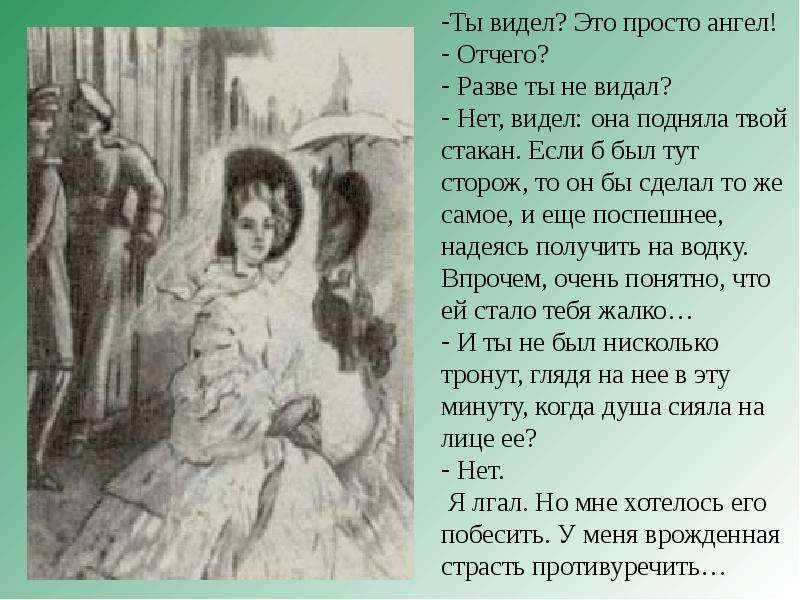 -Ты видел? Это просто ангел!
- Отчего?
- Разве ты не видал?
- Нет, видел: она подняла твой стакан. Если б был тут сторож, то он бы сделал то же самое, и еще поспешнее, надеясь получить на водку. Впрочем, очень понятно, что ей стало тебя жалко…
- И ты не был нисколько тронут, глядя на нее в эту минуту, когда душа сияла на лице ее?
- Нет.

Я лгал. Но мне хотелось его побесить. У меня врожденная страсть противуречить…